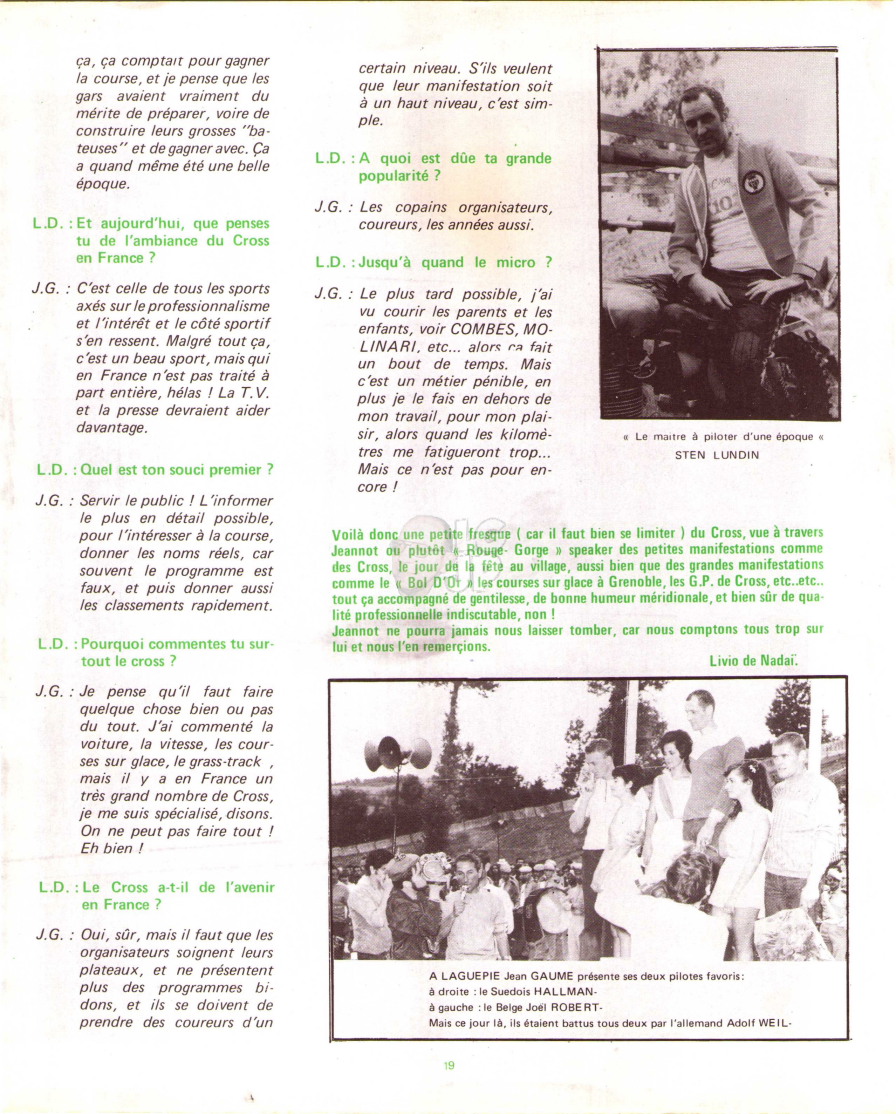 ça, ça comptait pour gagner la course, et je pense que les gars avaient vraiment du mérite de préparer, voire de construire leurs grosses "bateuses" et de gagner avec. Ça a quand même été une belle époque.

L.D. : Et aujourd'hui, que penses tu de l'ambiance du Cross en France ?

J.G. : C'est celle de tous les sports axés sur le professionnalisme et l'intérêt et le côté sportif s'en ressent. Malgré tout ça, c'est un beau sport, mais qui en France n'est pas traité à part entière, hélas ! La T.V. et la presse devraient aider davantage.

L.D. : Quel est ton souci premier ?

J.G. : Servir le public ! L'informer le plus en détail possible, pour l'intéresser à la course, donner les noms réels, car souvent le programme est faux, et puis donner aussi les classements rapidement.

L.D. : Pourquoi commentes tu surtout le cross ?

J.G. : Je pense qu'il faut faire quelque chose bien ou pas du tout. J'ai commenté la voiture, la vitesse, les courses sur glace, le grass-track , mais il y a en France un très grand nombre de Cross, je me suis spécialisé, disons. On ne peut pas faire tout ! Eh bien !

L.D. : Le Cross a-t-il de l'avenir en France ?

J.G. : Oui, sûr, mais il faut que les organisateurs soignent leurs plateaux, et ne présentent plus des programmes bidons, et ils se doivent de prendre des coureurs d'un certain niveau. S'ils veulent que leur manifestation soit à un haut niveau, c'est simple.

L.D. : A quoi est dûe ta grande popularité ?

J.G. : Les copains organisateurs, coureurs, les années aussi.

L.D. : Jusqu'à quand le micro ?

J.G. : Le plus tard possible, j'ai vu courir les parents et les enfants, voir COMBES, MOLINARI, etc... alors ça fait un bout de temps. Mais c'est un métier pénible, en plus je le fais en dehors de mon travail, pour mon plaisir, alors quand les kilomètres me fatigueront trop... Mais ce n'est pas pour encore !

« Le maitre à piloter d'une époque «
STEN LUNDIN

Voilà donc une petite fresque ( car il faut bien se limiter ) du Cross, vue à travers Jeannot ou plutôt « Rouge- Gorge » speaker des petites manifestations comme des Cross, le jour de la fête au village, aussi bien que des grandes manifestations comme le « Bol D'Or » les courses sur glace à Grenoble, les G.P. de Cross, etc..etc.. tout ça accompagné de gentilesse, de bonne humeur méridionale, et bien sûr de qualité professionnelle indiscutable, non !
Jeannot ne pourra jamais nous laisser tomber, car nous comptons tous trop sur lui et nous l'en remerçions.

Livio de Nadaï.

A LAGUEPIE Jean GAUME présente ses deux pilotes favoris:
à droite : le Suedois HALLMAN-
à gauche : le Belge Joël ROBERT-
Mais ce jour là, ils étaient battus tous deux par l'allemand Adolf WEIL-

19